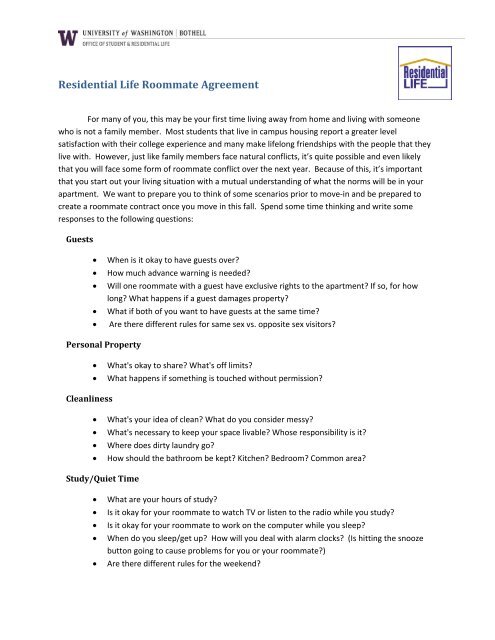 W UNIVERSITY of WASHINGTON | BOTHELL
OFFICE OF STUDENT & RESIDENTIAL LIFE

Residential LIFE

Residential Life Roommate Agreement

For many of you, this may be your first time living away from home and living with someone who is not a family member. Most students that live in campus housing report a greater level satisfaction with their college experience and many make lifelong friendships with the people that they live with. However, just like family members face natural conflicts, it's quite possible and even likely that you will face some form of roommate conflict over the next year. Because of this, it's important that you start out your living situation with a mutual understanding of what the norms will be in your apartment. We want to prepare you to think of some scenarios prior to move-in and be prepared to create a roommate contract once you move in this fall. Spend some time thinking and write some responses to the following questions:

Guests

- When is it okay to have guests over?
- How much advance warning is needed?
- Will one roommate with a guest have exclusive rights to the apartment? If so, for how long? What happens if a guest damages property?
- What if both of you want to have guests at the same time?
- Are there different rules for same sex vs. opposite sex visitors?

Personal Property

- What's okay to share? What's off limits?
- What happens if something is touched without permission?

Cleanliness

- What's your idea of clean? What do you consider messy?
- What's necessary to keep your space livable? Whose responsibility is it?
- Where does dirty laundry go?
- How should the bathroom be kept? Kitchen? Bedroom? Common area?

Study/Quiet Time

- What are your hours of study?
- Is it okay for your roommate to watch TV or listen to the radio while you study?
- Is it okay for your roommate to work on the computer while you sleep?
- When do you sleep/get up? How will you deal with alarm clocks? (Is hitting the snooze button going to cause problems for you or your roommate?)
- Are there different rules for the weekend?